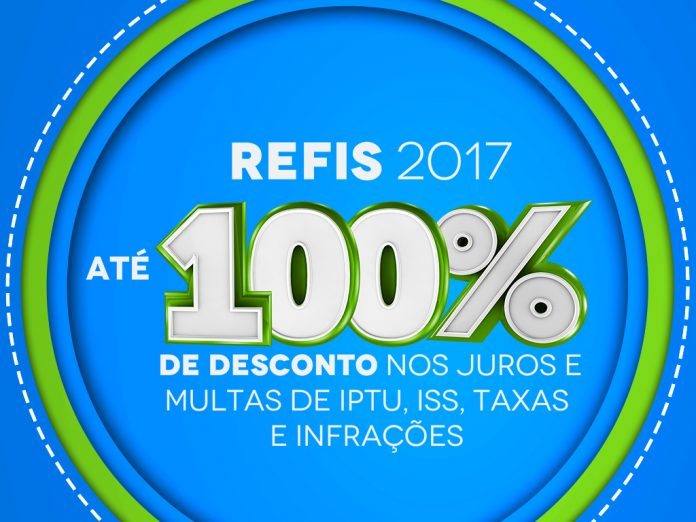 REFIS 2017

ATÉ 100%

DE DESCONTO NOS JUROS E MULTAS DE IPTU, ISS, TAXAS E INFRAÇÕES